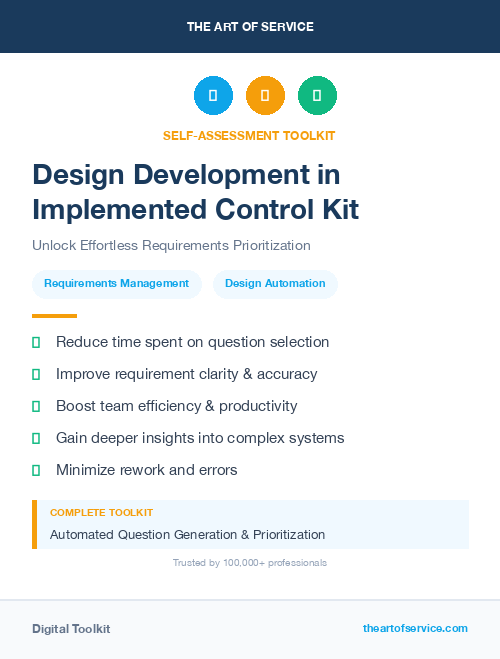 THE ART OF SERVICE

SELF-ASSESSMENT TOOLKIT

Design Development in Implemented Control Kit

Unlock Effortless Requirements Prioritization

Requirements Management

Design Automation

Reduce time spent on question selection

Improve requirement clarity & accuracy

Boost team efficiency & productivity

Gain deeper insights into complex systems

Minimize rework and errors

COMPLETE TOOLKIT

Automated Question Generation & Prioritization

Trusted by 100,000+ professionals

Digital Toolkit

theartofservice.com